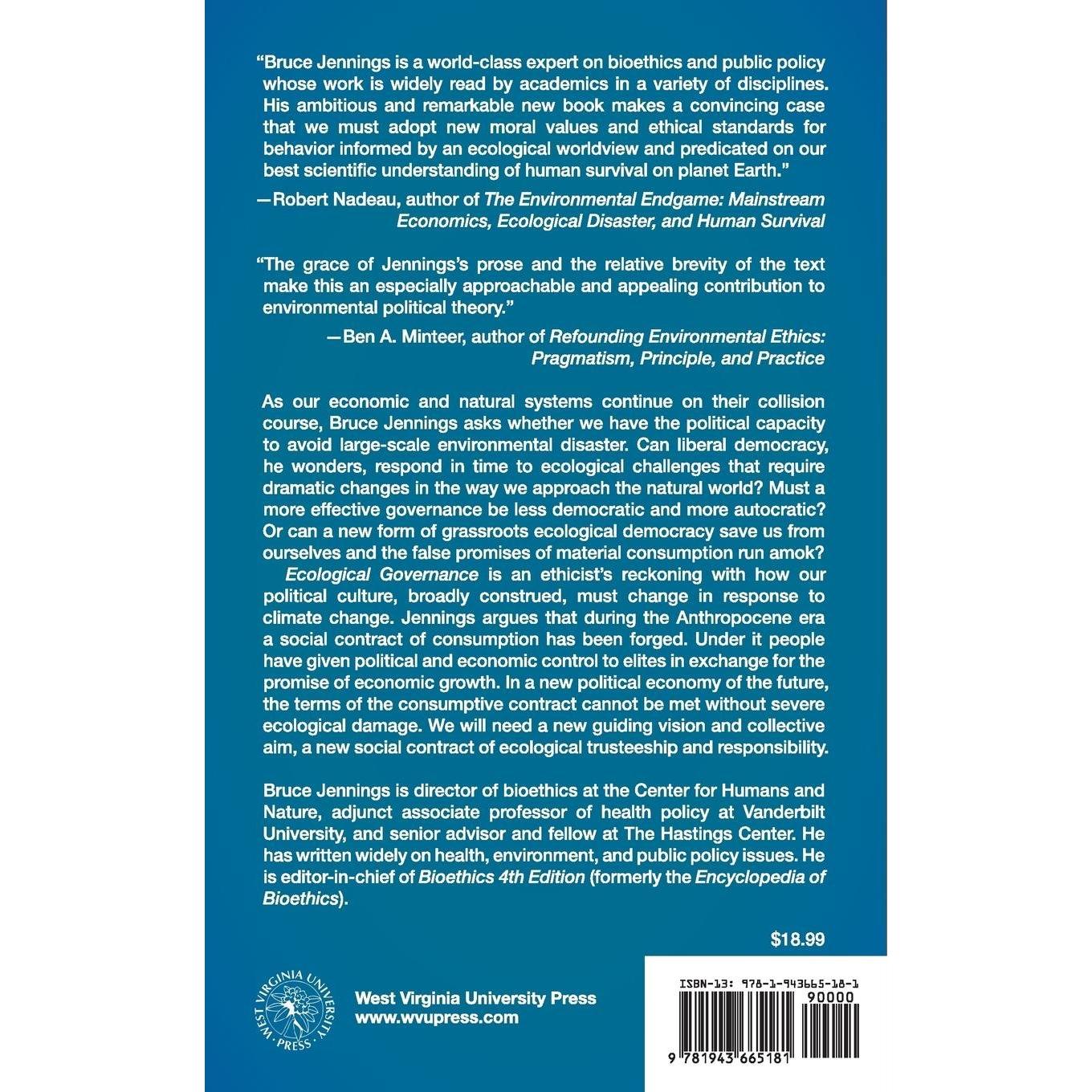 "Bruce Jennings is a world-class expert on bioethics and public policy whose work is widely read by academics in a variety of disciplines. His ambitious and remarkable new book makes a convincing case that we must adopt new moral values and ethical standards for behavior informed by an ecological worldview and predicated on our best scientific understanding of human survival on planet Earth."

—Robert Nadeau, author of The Environmental Endgame: Mainstream Economics, Ecological Disaster, and Human Survival

"The grace of Jennings's prose and the relative brevity of the text make this an especially approachable and appealing contribution to environmental political theory."

—Ben A. Minteer, author of Refounding Environmental Ethics: Pragmatism, Principle, and Practice

As our economic and natural systems continue on their collision course, Bruce Jennings asks whether we have the political capacity to avoid large-scale environmental disaster. Can liberal democracy, he wonders, respond in time to ecological challenges that require dramatic changes in the way we approach the natural world? Must a more effective governance be less democratic and more autocratic? Or can a new form of grassroots ecological democracy save us from ourselves and the false promises of material consumption run amok?

Ecological Governance is an ethicist's reckoning with how our political culture, broadly construed, must change in response to climate change. Jennings argues that during the Anthropocene era a social contract of consumption has been forged. Under it people have given political and economic control to elites in exchange for the promise of economic growth. In a new political economy of the future, the terms of the consumptive contract cannot be met without severe ecological damage. We will need a new guiding vision and collective aim, a new social contract of ecological trusteeship and responsibility.

Bruce Jennings is director of bioethics at the Center for Humans and Nature, adjunct associate professor of health policy at Vanderbilt University, and senior advisor and fellow at The Hastings Center. He has written widely on health, environment, and public policy issues. He is editor-in-chief of Bioethics 4th Edition (formerly the Encyclopedia of Bioethics).

$18.99

WEST VIRGINIA UNIVERSITY PRESS

West Virginia University Press
www.wvupress.com

ISBN-13: 978-1-943665-18-1
90000

9 781943 665181